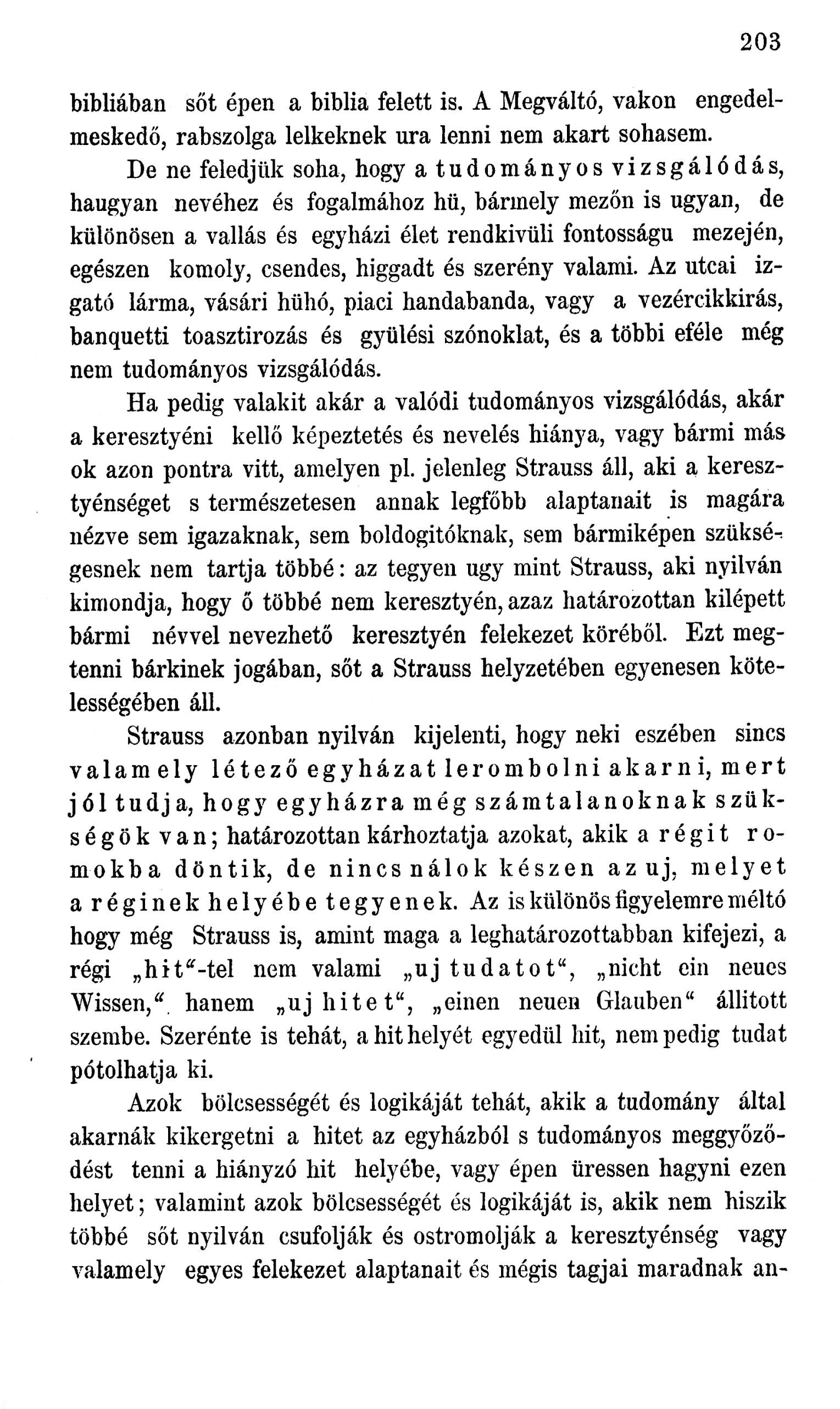 203

bibliában sőt épen a biblia felett is. A Megváltó, vakon engedelmeskedő, rabszolga lelkeknek ura lenni nem akart sohasem.

De ne feledjük soha, hogy a tudományos vizsgálódás, haugyan nevéhez és fogalmához hü, bármely mezőn is ugyan, de különösen a vallás és egyházi élet rendkivüli fontosságu mezején, egészen komoly, csendes, higgadt és szerény valami. Az utcai izgató lárma, vásári hühó, piaci handabanda, vagy a vezércikkirás, banquetti toasztirozás és gyülési szónoklat, és a többi eféle még nem tudományos vizsgálódás.

Ha pedig valakit akár a valódi tudományos vizsgálódás, akár a keresztyéni kellő képeztetés és nevelés hiánya, vagy bármi más ok azon pontra vitt, amelyen pl. jelenleg Strauss áll, aki a keresztyénséget s természetesen annak legfőbb alaptanait is magára nézve sem igazaknak, sem boldogitóknak, sem bármiképen szükségesnek nem tartja többé: az tegyen ugy mint Strauss, aki nyilván kimondja, hogy ő többé nem keresztyén, azaz határozottan kilépett bármi névvel nevezhető keresztyén felekezet köréből. Ezt megtenni bárkinek jogában, sőt a Strauss helyzetében egyenesen kötelességében áll.

Strauss azonban nyilván kijelenti, hogy neki eszében sincs valamely létező egyházat lerombolni akarni, mert jól tudja, hogy egyházra még számtalanoknak szükségök van; határozottan kárhoztatja azokat, akik a régit romokba döntik, de nincs nálok készen az uj, melyet a réginek helyébe tegyenek. Az is különös figyelemre méltó hogy még Strauss is, amint maga a leghatározottabban kifejezi, a régi „hit“-tel nem valami „uj tudatot“, „nicht ein neues Wissen,“ hanem „uj hitet“, „einen neuen Glauben“ állitott szembe. Szerénte is tehát, a hit helyét egyedül hit, nem pedig tudat pótolhatja ki.

Azok bölcsességét és logikáját tehát, akik a tudomány által akarnák kikergetni a hitet az egyházból s tudományos meggyőződést tenni a hiányzó hit helyébe, vagy épen üressen hagyni ezen helyet; valamint azok bölcsességét és logikáját is, akik nem hiszik többé sőt nyilván csufolják és ostromolják a keresztyénség vagy valamely egyes felekezet alaptanait és mégis tagjai maradnak an-